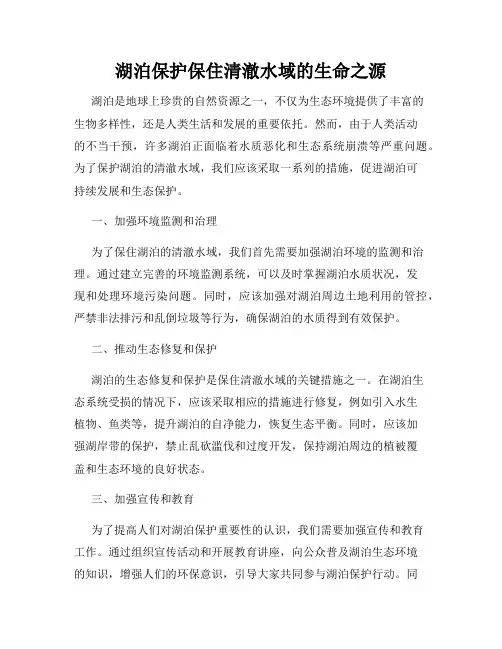 湖泊保护保住清澈水域的生命之源

湖泊是地球上珍贵的自然资源之一，不仅为生态环境提供了丰富的生物多样性，还是人类生活和发展的重要依托。然而，由于人类活动的不当干预，许多湖泊正面临着水质恶化和生态系统崩溃等严重问题。为了保护湖泊的清澈水域，我们应该采取一系列的措施，促进湖泊可持续发展和生态保护。

一、加强环境监测和治理

为了保住湖泊的清澈水域，我们首先需要加强湖泊环境的监测和治理。通过建立完善的环境监测系统，可以及时掌握湖泊水质状况，发现和处理环境污染问题。同时，应该加强对湖泊周边土地利用的管控，严禁非法排污和乱倒垃圾等行为，确保湖泊的水质得到有效保护。

二、推动生态修复和保护

湖泊的生态修复和保护是保住清澈水域的关键措施之一。在湖泊生态系统受损的情况下，应该采取相应的措施进行修复，例如引入水生植物、鱼类等，提升湖泊的自净能力，恢复生态平衡。同时，应该加强湖岸带的保护，禁止乱砍滥伐和过度开发，保持湖泊周边的植被覆盖和生态环境的良好状态。

三、加强宣传和教育

为了提高人们对湖泊保护重要性的认识，我们需要加强宣传和教育工作。通过组织宣传活动和开展教育讲座，向公众普及湖泊生态环境的知识，增强人们的环保意识，引导大家共同参与湖泊保护行动。同